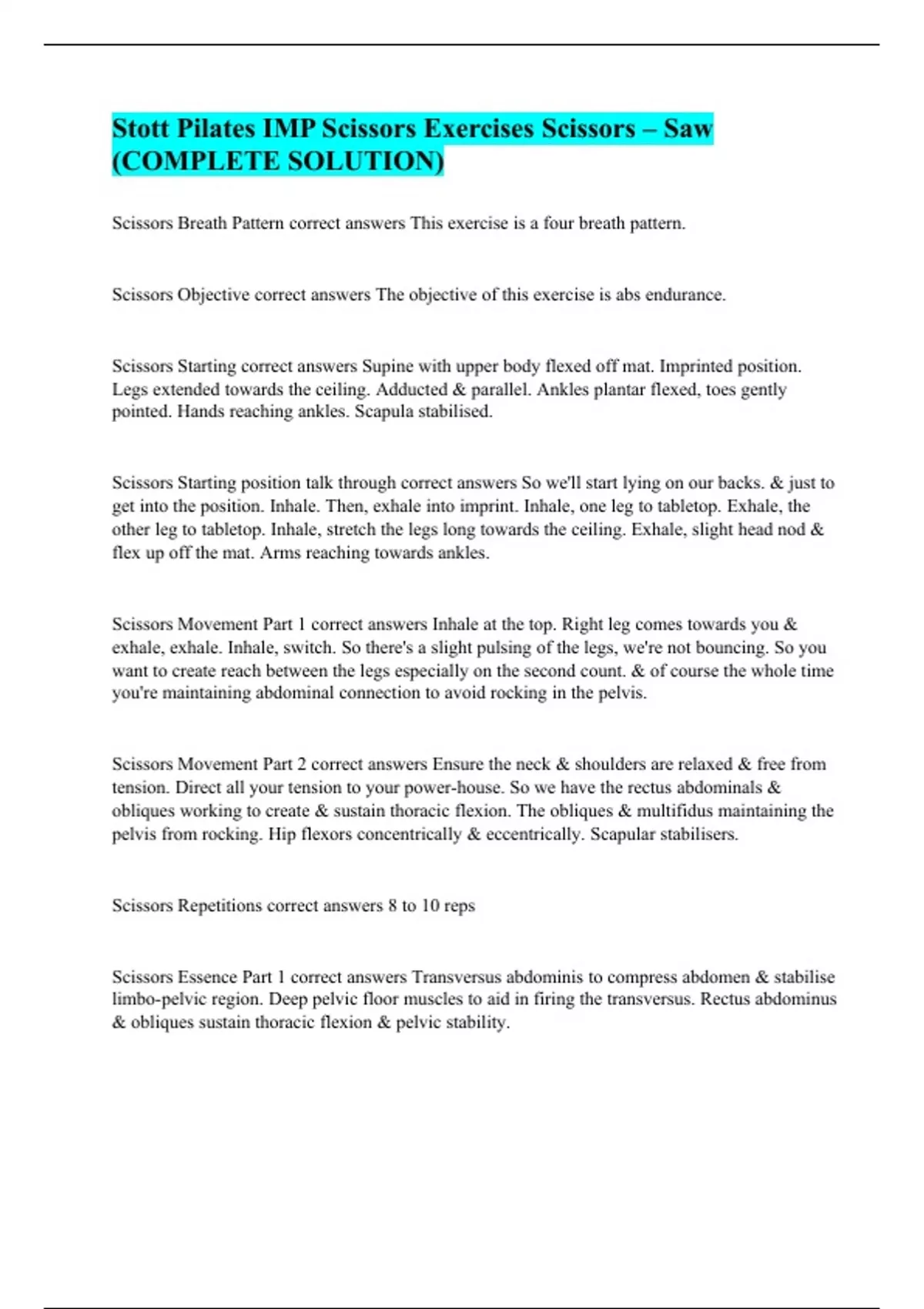 Stott Pilates IMP Scissors Exercises Scissors – Saw (COMPLETE SOLUTION)

Scissors Breath Pattern correct answers This exercise is a four breath pattern.

Scissors Objective correct answers The objective of this exercise is abs endurance.

Scissors Starting correct answers Supine with upper body flexed off mat. Imprinted position. Legs extended towards the ceiling. Adducted & parallel. Ankles plantar flexed, toes gently pointed. Hands reaching ankles. Scapula stabilised.

Scissors Starting position talk through correct answers So we'll start lying on our backs. & just to get into the position. Inhale. Then, exhale into imprint. Inhale, one leg to tabletop. Exhale, the other leg to tabletop. Inhale, stretch the legs long towards the ceiling. Exhale, slight head nod & flex up off the mat. Arms reaching towards ankles.

Scissors Movement Part 1 correct answers Inhale at the top. Right leg comes towards you & exhale, exhale. Inhale, switch. So there's a slight pulsing of the legs, we're not bouncing. So you want to create reach between the legs especially on the second count. & of course the whole time you're maintaining abdominal connection to avoid rocking in the pelvis.

Scissors Movement Part 2 correct answers Ensure the neck & shoulders are relaxed & free from tension. Direct all your tension to your power-house. So we have the rectus abdominals & obliques working to create & sustain thoracic flexion. The obliques & multifidus maintaining the pelvis from rocking. Hip flexors concentrically & eccentrically. Scapular stabilisers.

Scissors Repetitions correct answers 8 to 10 reps

Scissors Essence Part 1 correct answers Transversus abdominis to compress abdomen & stabilise limbo-pelvic region. Deep pelvic floor muscles to aid in firing the transversus. Rectus abdominus & obliques sustain thoracic flexion & pelvic stability.